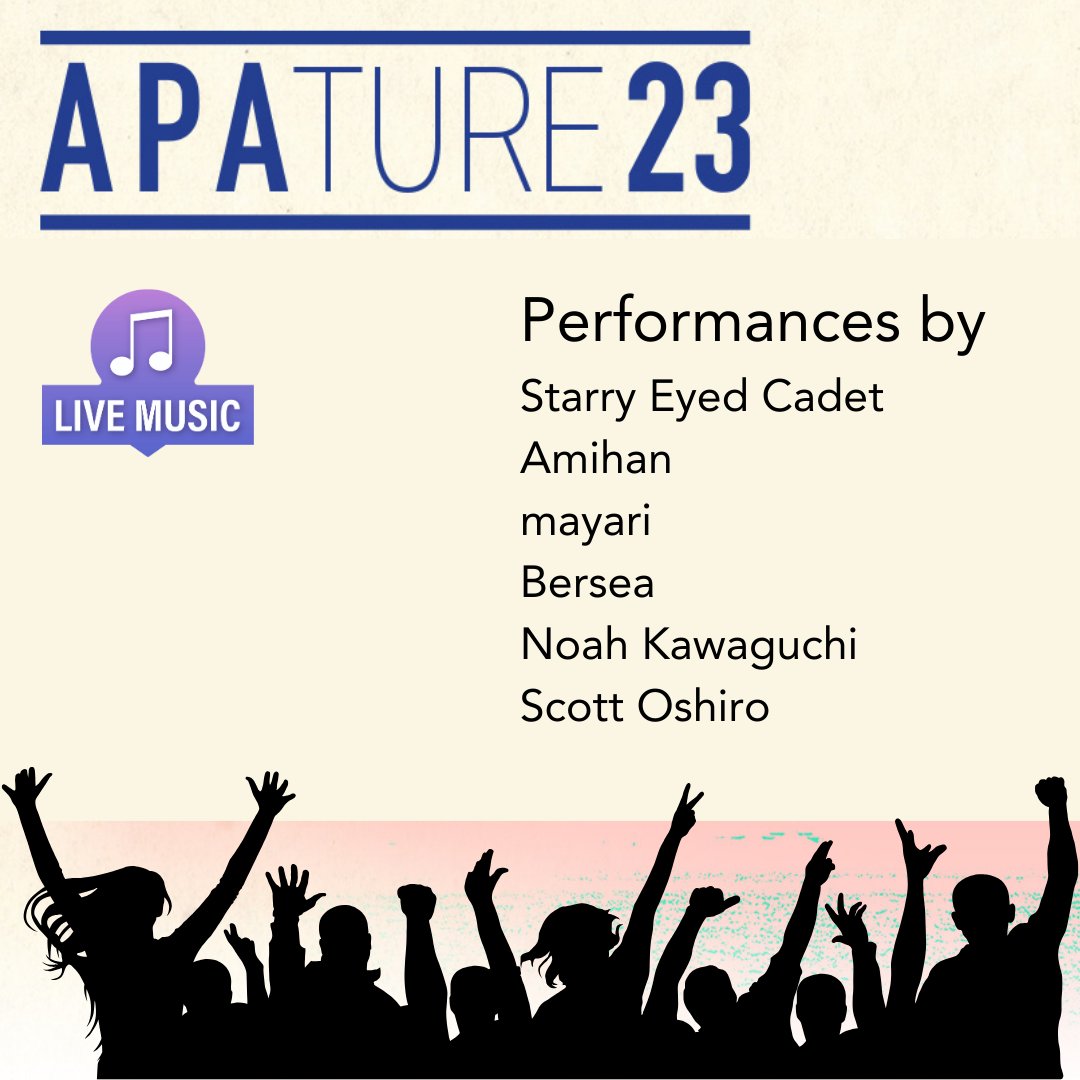 APATURE 23

LIVE MUSIC

Performances by
Starry Eyed Cadet
Amihan
mayari
Bersea
Noah Kawaguchi
Scott Oshiro